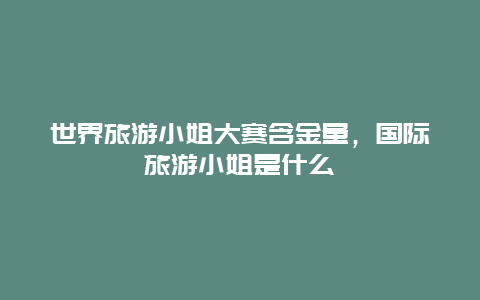 世界旅游小姐大赛含金量，国际旅游小姐是什么